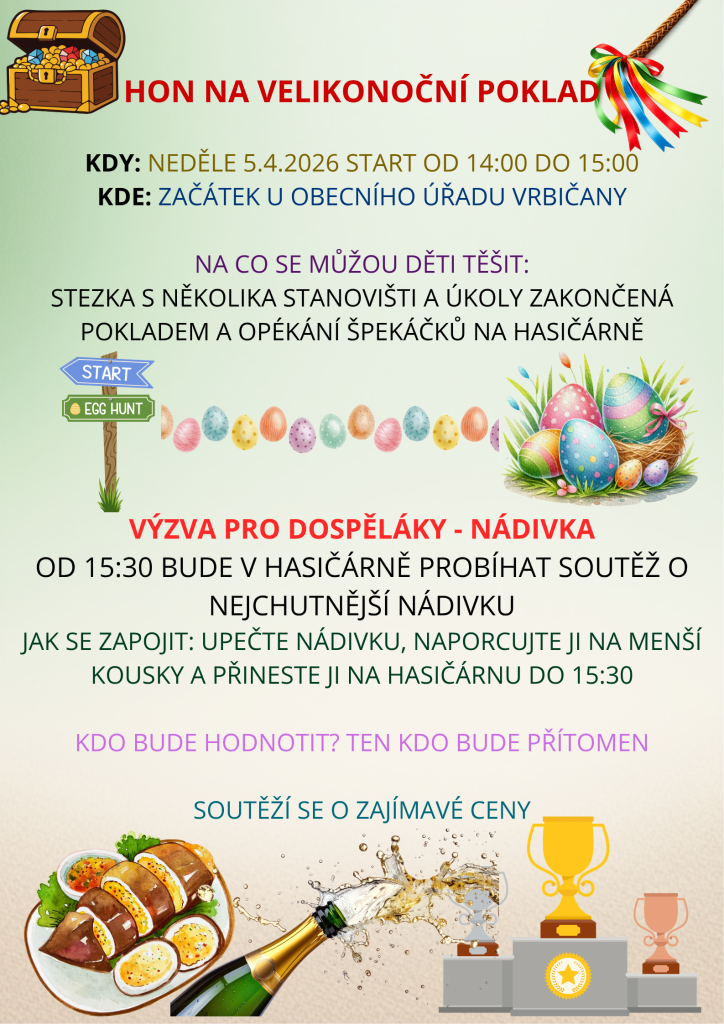 HON NA VELIKONOČNÍ POKLAD

KDY: NEDĚLE 5.4.2026 START OD 14:00 DO 15:00
KDE: ZAČÁTEK U OBECNÍHO ÚŘADU VRBIČANY

NA CO SE MŮŽOU DĚTI TĚŠIT:
STEZKA S NĚKOLIKA STANOVIŠTI A ÚKOLY ZAKONČENÁ POKLADEM A OPÉKÁNÍ ŠPEKÁČKŮ NA HASIČÁRNĚ

START
EGG HUNT

VÝZVA PRO DOSPĚLÁKY - NÁDIVKA
OD 15:30 BUDE V HASIČÁRNĚ PROBÍHAT SOUTĚŽ O NEJCHUTNĚJŠÍ NÁDIVKU
JAK SE ZAPOJIT: UPEČTE NÁDIVKU, NAPORCUJTE JI NA MENŠÍ KOUSKY A PŘINESTE JI NA HASIČÁRNU DO 15:30

KDO BUDE HODNOTIT? TEN KDO BUDE PŘÍTOMEN

SOUTĚŽÍ SE O ZAJÍMAVÉ CENY